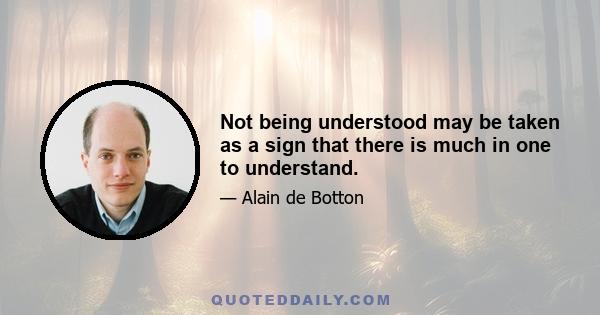 Not being understood may be taken as a sign that there is much in one to understand.

— Alain de Botton

QUOTEDDAILY.COM